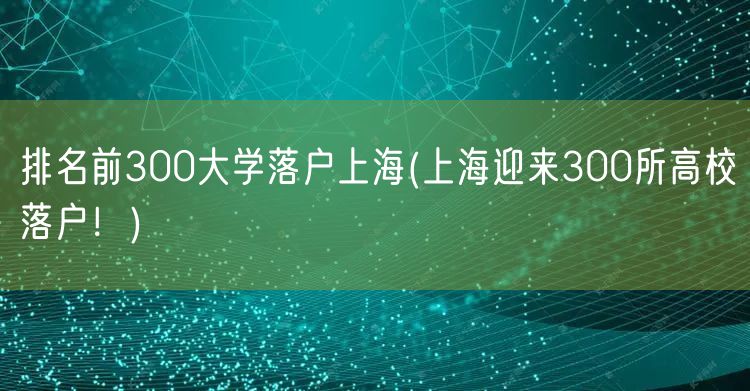 排名前300大学落户上海(上海迎来300所高校落户！)